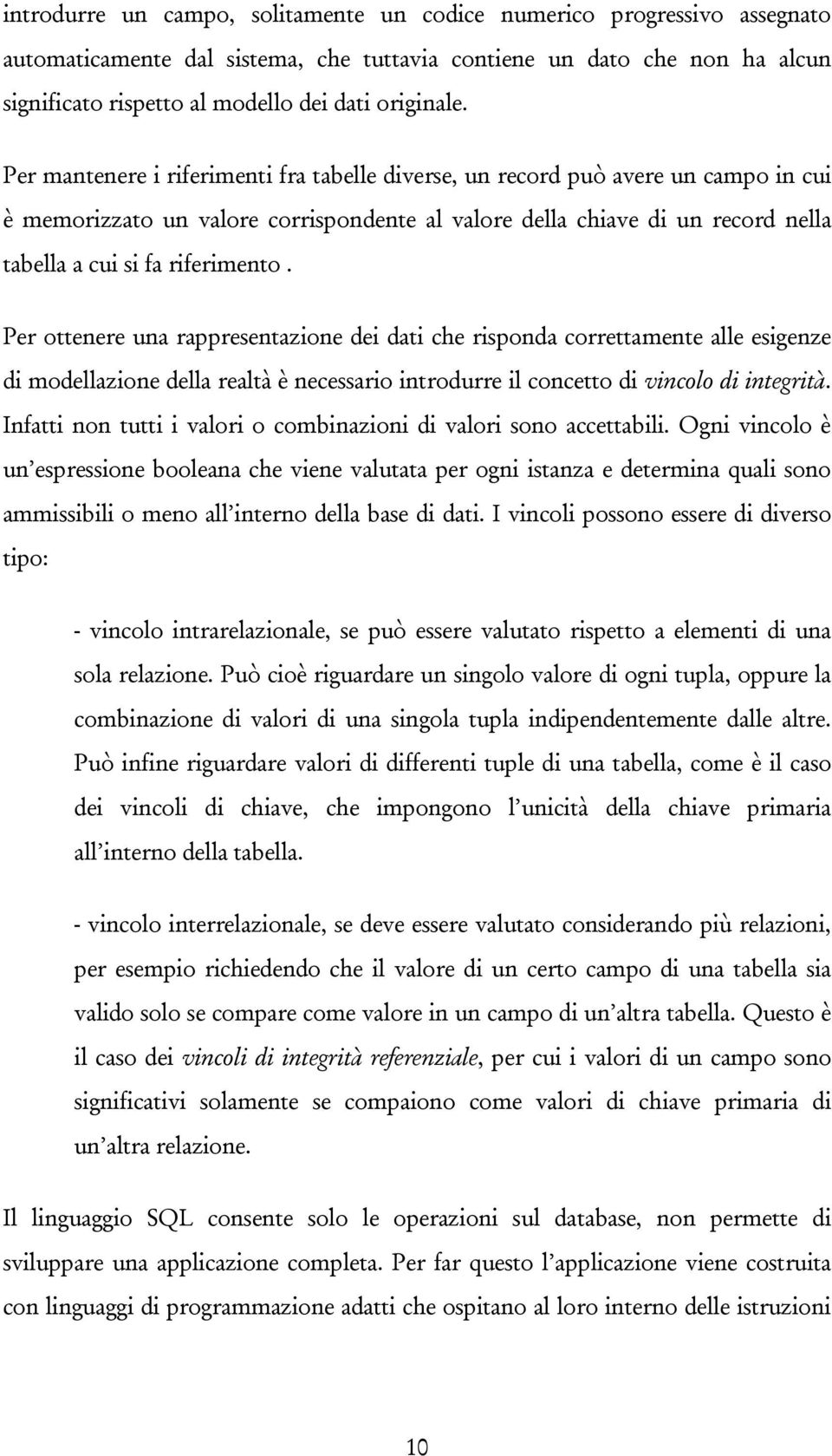 introdurre un campo, solitamente un codice numerico progressivo assegnato automaticamente dal sistema, che tuttavia contiene un dato che non ha alcun significato rispetto al modello dei dati originale.

Per mantenere i riferimenti fra tabelle diverse, un record può avere un campo in cui è memorizzato un valore corrispondente al valore della chiave di un record nella tabella a cui si fa riferimento .

Per ottenere una rappresentazione dei dati che risponda correttamente alle esigenze di modellazione della realtà è necessario introdurre il concetto di vincolo di integrità. Infatti non tutti i valori o combinazioni di valori sono accettabili. Ogni vincolo è un'espressione booleana che viene valutata per ogni istanza e determina quali sono ammissibili o meno all'interno della base di dati. I vincoli possono essere di diverso tipo:

- vincolo intrarelazionale, se può essere valutato rispetto a elementi di una sola relazione. Può cioè riguardare un singolo valore di ogni tupla, oppure la combinazione di valori di una singola tupla indipendentemente dalle altre. Può infine riguardare valori di differenti tuple di una tabella, come è il caso dei vincoli di chiave, che impongono l'unicità della chiave primaria all'interno della tabella.

- vincolo interrelazionale, se deve essere valutato considerando più relazioni, per esempio richiedendo che il valore di un certo campo di una tabella sia valido solo se compare come valore in un campo di un'altra tabella. Questo è il caso dei vincoli di integrità referenziale, per cui i valori di un campo sono significativi solamente se compaiono come valori di chiave primaria di un'altra relazione.

Il linguaggio SQL consente solo le operazioni sul database, non permette di sviluppare una applicazione completa. Per far questo l'applicazione viene costruita con linguaggi di programmazione adatti che ospitano al loro interno delle istruzioni

10